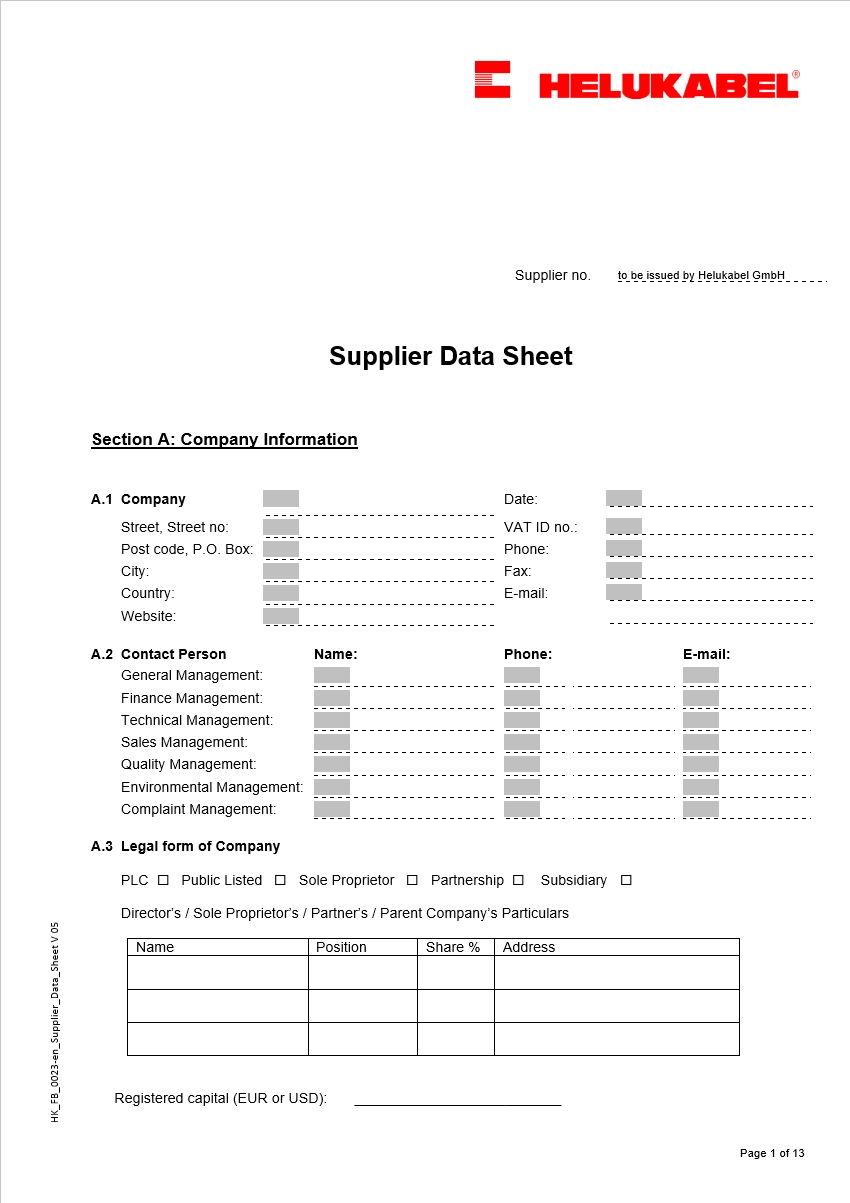 HELUKABEL®

Supplier no. to be issued by Helukabel GmbH

Supplier Data Sheet

Section A: Company Information

A.1 Company
Street, Street no:
Post code, P.O. Box:
City:
Country:
Website:

Date:
VAT ID no.:
Phone:
Fax:
E-mail:

A.2 Contact Person Name: Phone: E-mail:
General Management:
Finance Management:
Technical Management:
Sales Management:
Quality Management:
Environmental Management:
Complaint Management:

A.3 Legal form of Company

PLC ☐ Public Listed ☐ Sole Proprietor ☐ Partnership ☐ Subsidiary ☐

Director's / Sole Proprietor's / Partner's / Parent Company's Particulars

| Name | Position | Share % | Address |
|---|---|---|---|
| | | | |
| | | | |
| | | | |

Registered capital (EUR or USD): ___________________________

HK_FB_0023-en_Supplier_Data_Sheet V 05

Page 1 of 13